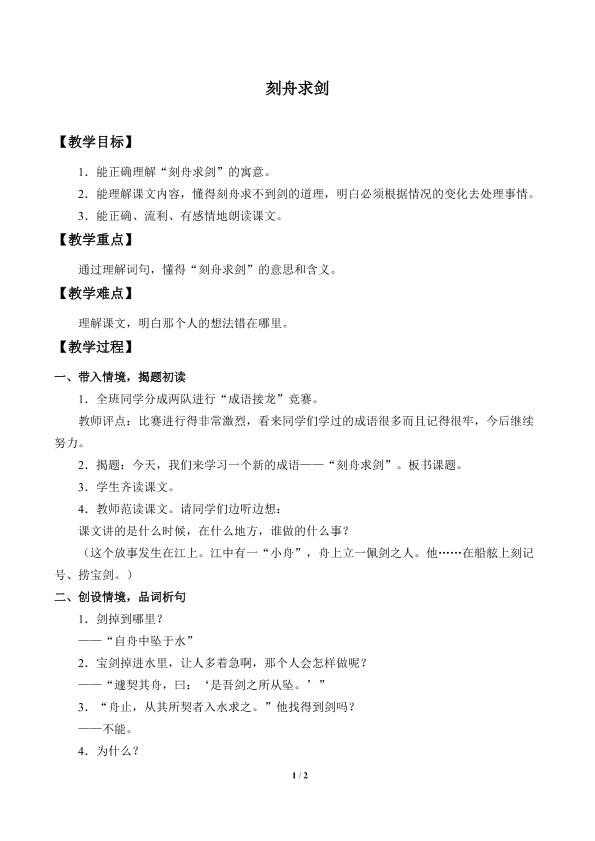 刻舟求剑

【教学目标】

1．能正确理解“刻舟求剑”的寓意。

2．能理解课文内容，懂得刻舟求不到剑的道理，明白必须根据情况的变化去处理事情。

3．能正确、流利、有感情地朗读课文。

【教学重点】

通过理解词句，懂得“刻舟求剑”的意思和含义。

【教学难点】

理解课文，明白那个人的想法错在哪里。

【教学过程】

一、带入情境，揭题初读

1．全班同学分成两队进行“成语接龙”竞赛。

教师评点：比赛进行得非常激烈，看来同学们学过的成语很多而且记得很牢，今后继续努力。

2．揭题：今天，我们来学习一个新的成语——“刻舟求剑”。板书课题。

3．学生齐读课文。

4．教师范读课文。请同学们边听边想：

课文讲的是什么时候，在什么地方，谁做的什么事？

（这个故事发生在江上。江中有一“小舟”，舟上立一佩剑之人。他……在船舷上刻记号、捞宝剑。）

二、创设情境，品词析句

1．剑掉到哪里？

——“自舟中坠于水”

2．宝剑掉进水里，让人多着急啊，那个人会怎样做呢？

——“遽契其舟，曰：‘是吾剑之所从坠。’”

3．“舟止，从其所契者入水求之。”他找得到剑吗？

——不能。

4．为什么？

1 / 2